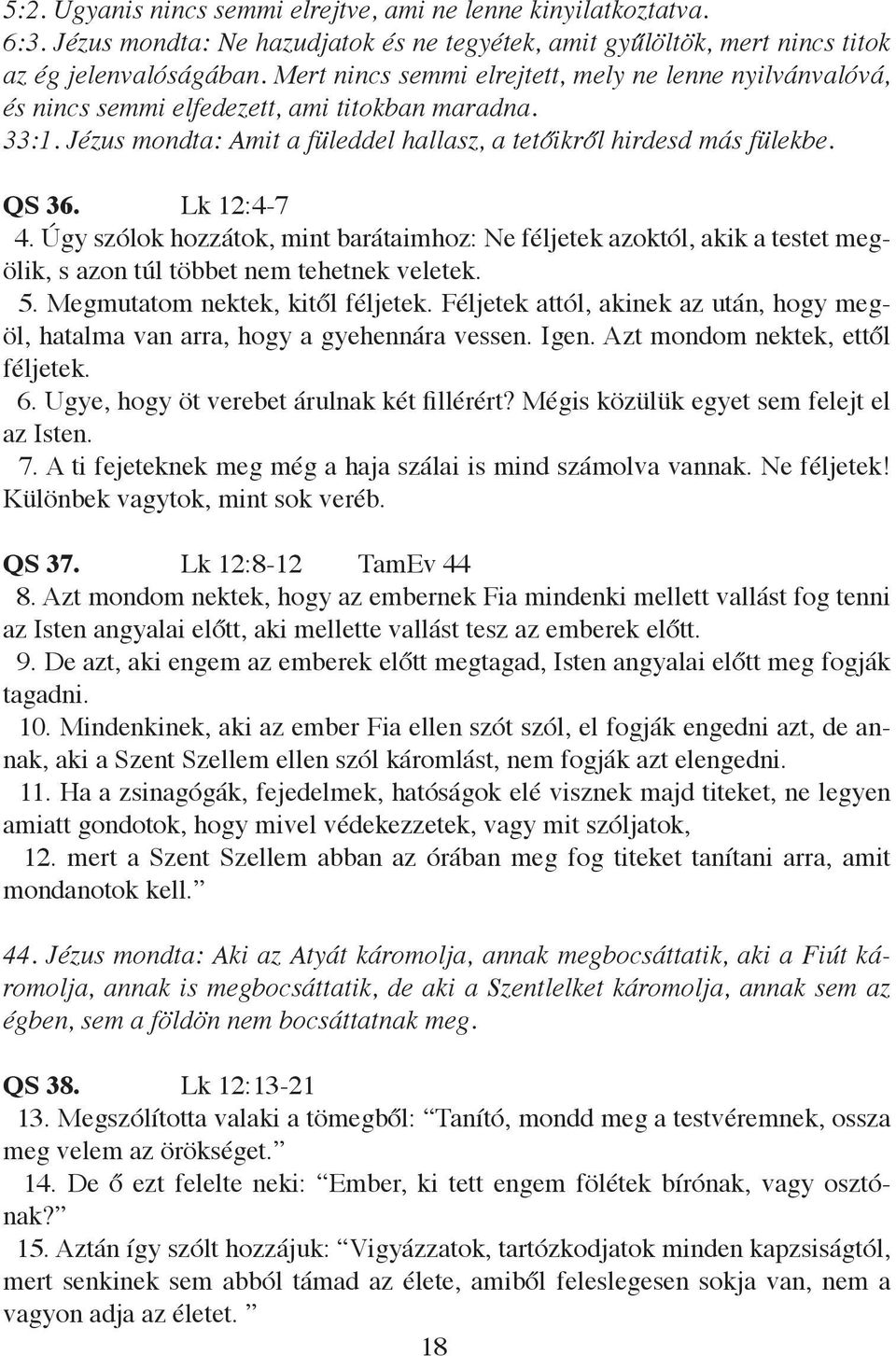 5:2. Ugyanis nincs semmi elrejtve, ami ne lenne kinyilatkoztatva.
6:3. Jézus mondta: Ne hazudjatok és ne tegyétek, amit gyűlöltök, mert nincs titok az ég jelenvalóságában. Mert nincs semmi elrejtett, mely ne lenne nyilvánvalóvá, és nincs semmi elfedezett, ami titokban maradna.
33:1. Jézus mondta: Amit a füleddel hallasz, a tetőikről hirdesd más fülekbe.

QS 36. Lk 12:4-7
4. Úgy szólok hozzátok, mint barátaimhoz: Ne féljetek azoktól, akik a testet megölik, s azon túl többet nem tehetnek veletek.
5. Megmutatom nektek, kitől féljetek. Féljetek attól, akinek az után, hogy megöl, hatalma van arra, hogy a gyehennára vessen. Igen. Azt mondom nektek, ettől féljetek.
6. Ugye, hogy öt verebet árulnak két fillérért? Mégis közülük egyet sem felejt el az Isten.
7. A ti fejeteknek meg még a haja szálai is mind számolva vannak. Ne féljetek! Különbek vagytok, mint sok veréb.

QS 37. Lk 12:8-12 TamEv 44
8. Azt mondom nektek, hogy az embernek Fia mindenki mellett vallást fog tenni az Isten angyalai előtt, aki mellette vallást tesz az emberek előtt.
9. De azt, aki engem az emberek előtt megtagad, Isten angyalai előtt meg fogják tagadni.
10. Mindenkinek, aki az ember Fia ellen szót szól, el fogják engedni azt, de annak, aki a Szent Szellem ellen szól káromlást, nem fogják azt elengedni.
11. Ha a zsinagógák, fejedelmek, hatóságok elé visznek majd titeket, ne legyen amiatt gondotok, hogy mivel védekezzetek, vagy mit szóljatok,
12. mert a Szent Szellem abban az órában meg fog titeket tanítani arra, amit mondanotok kell.”

44. Jézus mondta: Aki az Atyát káromolja, annak megbocsáttatik, aki a Fiút káromolja, annak is megbocsáttatik, de aki a Szentlelket káromolja, annak sem az égben, sem a földön nem bocsáttatnak meg.

QS 38. Lk 12:13-21
13. Megszólította valaki a tömegből: “Tanító, mondd meg a testvéremnek, ossza meg velem az örökséget.”
14. De ő ezt felelte neki: “Ember, ki tett engem fölétek bírónak, vagy osztónak?”
15. Aztán így szólt hozzájuk: “Vigyázzatok, tartózkodjatok minden kapzsiságtól, mert senkinek sem abból támad az élete, amiből feleslegesen sokja van, nem a vagyon adja az életet. ”

18